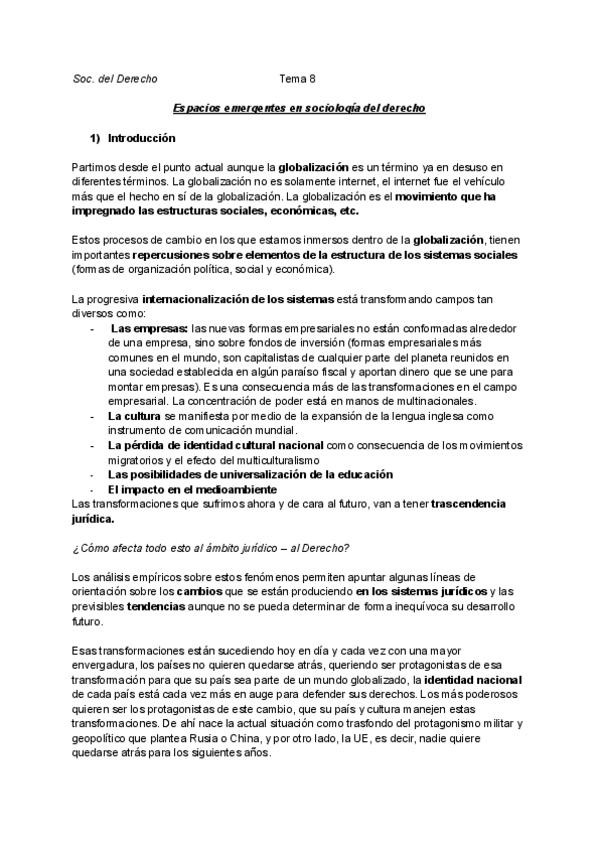 Soc. del Derecho Tema 8

Espacios emergentes en sociología del derecho

1) Introducción

Partimos desde el punto actual aunque la globalización es un término ya en desuso en diferentes términos. La globalización no es solamente internet, el internet fue el vehículo más que el hecho en sí de la globalización. La globalización es el movimiento que ha impregnado las estructuras sociales, económicas, etc.

Estos procesos de cambio en los que estamos inmersos dentro de la globalización, tienen importantes repercusiones sobre elementos de la estructura de los sistemas sociales (formas de organización política, social y económica).

La progresiva internacionalización de los sistemas está transformando campos tan diversos como:
- Las empresas: las nuevas formas empresariales no están conformadas alrededor de una empresa, sino sobre fondos de inversión (formas empresariales más comunes en el mundo, son capitalistas de cualquier parte del planeta reunidos en una sociedad establecida en algún paraíso fiscal y aportan dinero que se une para montar empresas). Es una consecuencia más de las transformaciones en el campo empresarial. La concentración de poder está en manos de multinacionales.
- La cultura se manifiesta por medio de la expansión de la lengua inglesa como instrumento de comunicación mundial.
- La pérdida de identidad cultural nacional como consecuencia de los movimientos migratorios y el efecto del multiculturalismo
- Las posibilidades de universalización de la educación
- El impacto en el medioambiente
Las transformaciones que sufrimos ahora y de cara al futuro, van a tener trascendencia jurídica.

¿Cómo afecta todo esto al ámbito jurídico – al Derecho?

Los análisis empíricos sobre estos fenómenos permiten apuntar algunas líneas de orientación sobre los cambios que se están produciendo en los sistemas jurídicos y las previsibles tendencias aunque no se pueda determinar de forma inequívoca su desarrollo futuro.

Esas transformaciones están sucediendo hoy en día y cada vez con una mayor envergadura, los países no quieren quedarse atrás, queriendo ser protagonistas de esa transformación para que su país sea parte de un mundo globalizado, la identidad nacional de cada país está cada vez más en auge para defender sus derechos. Los más poderosos quieren ser los protagonistas de este cambio, que su país y cultura manejen estas transformaciones. De ahí nace la actual situación como trasfondo del protagonismo militar y geopolítico que plantea Rusia o China, y por otro lado, la UE, es decir, nadie quiere quedarse atrás para los siguientes años.